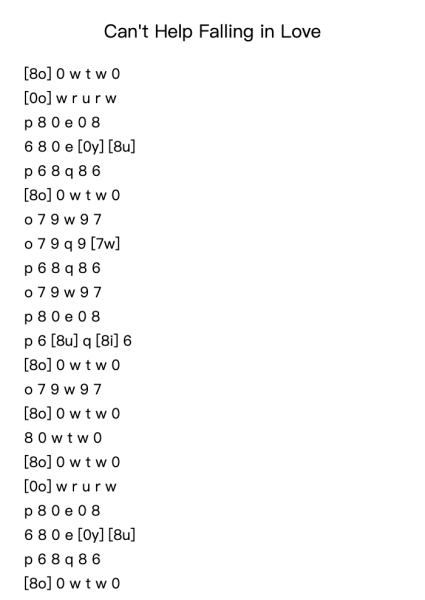 Can't Help Falling in Love

[8o] 0 w t w 0
[0o] w r u r w
p 8 0 e 0 8
6 8 0 e [0y] [8u]
p 6 8 q 8 6
[8o] 0 w t w 0
o 7 9 w 9 7
o 7 9 q 9 [7w]
p 6 8 q 8 6
o 7 9 w 9 7
p 8 0 e 0 8
p 6 [8u] q [8i] 6
[8o] 0 w t w 0
o 7 9 w 9 7
[8o] 0 w t w 0
8 0 w t w 0
[8o] 0 w t w 0
[0o] w r u r w
p 8 0 e 0 8
6 8 0 e [0y] [8u]
p 6 8 q 8 6
[8o] 0 w t w 0